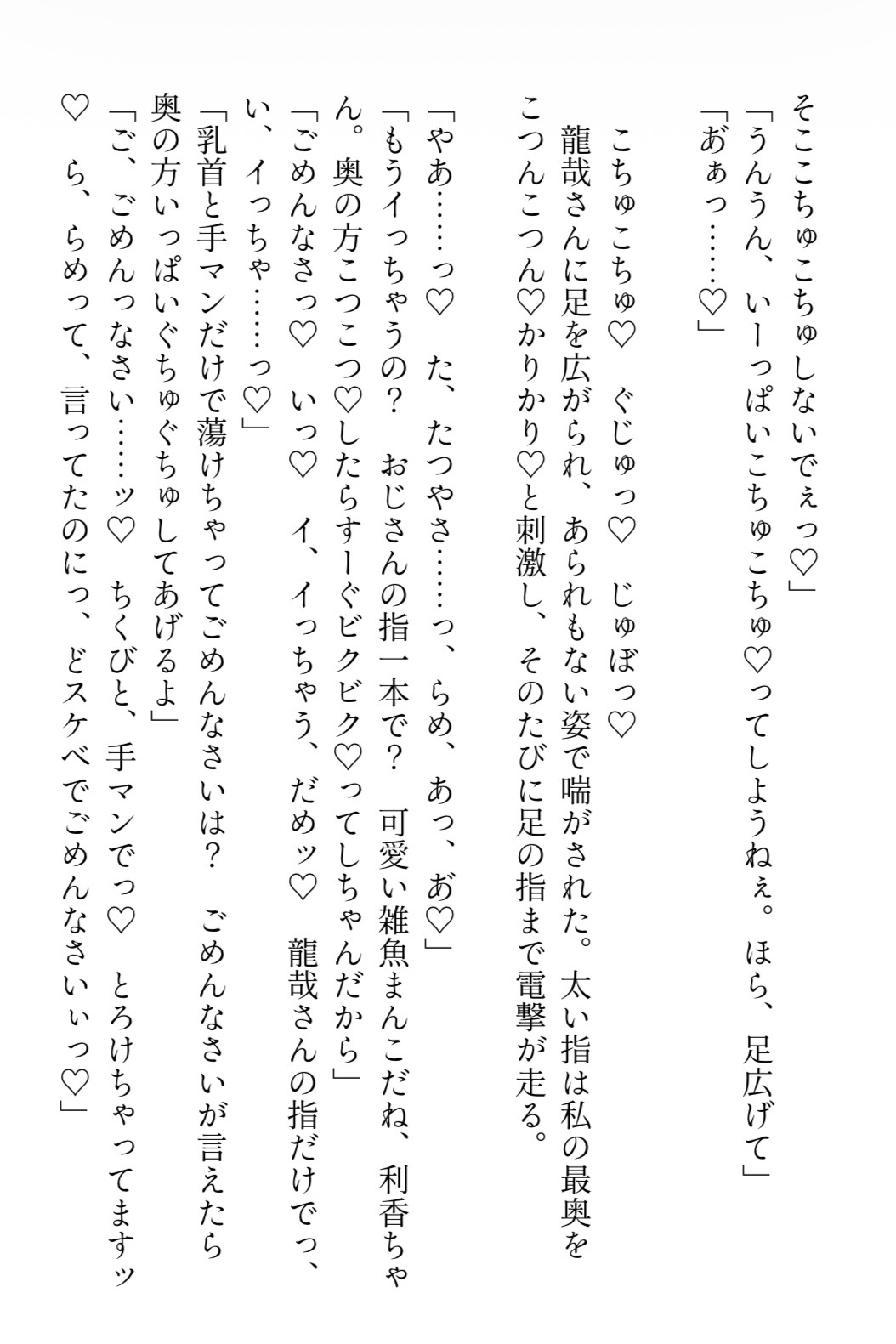 そここちゅこちゅしないでぇっ♡」

「うんうん、いーっぱいこちゅこちゅ♡ってしようねぇ。ほら、足広げて」

「あぁっ……♡」

こちゅこちゅ♡　ぐじゅっ♡　じゅぼっ♡

龍哉さんに足を広がられ、あられもない姿で喘がされた。太い指は私の最奥をこつんこつん♡かりかり♡と刺激し、そのたびに足の指まで電撃が走る。

「やあ……っ♡　た、たつやさ……っ、らめ、あっ、あ♡」

「もうイっちゃうの？　おじさんの指一本で？　可愛い雑魚まんこだね、利香ちゃん。奥の方こつこつ♡したらすーぐビクビク♡ってしちゃんだから」

「ごめんなさっ♡　いっ♡　イ、イっちゃう、だめッ♡　龍哉さんの指だけでっ、い、イっちゃ……っ♡」

「乳首と手マンだけで蕩けちゃってごめんなさいは？　ごめんなさいが言えたら奥の方いっぱいぐちゅぐちゅしてあげるよ」

「ご、ごめんっなさい……ッ♡　ちくびと、手マンでっ♡　とろけちゃってますッ♡　ら、らめって、言ってたのにっ、どスケベでごめんなさいぃっ♡」